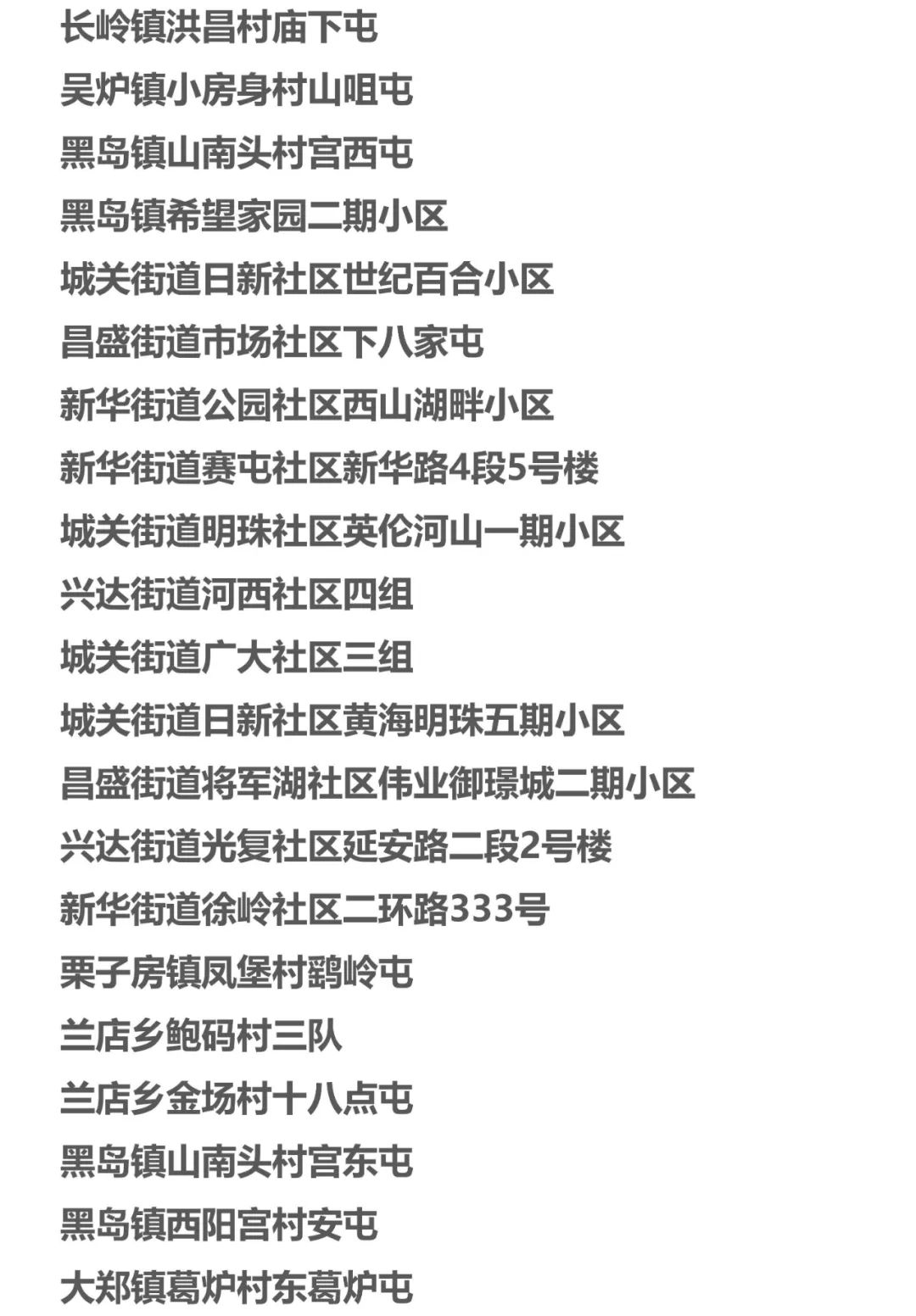 长岭镇洪昌村庙下屯

吴炉镇小房身村山咀屯

黑岛镇山南头村宫西屯

黑岛镇希望家园二期小区

城关街道日新社区世纪百合小区

昌盛街道市场社区下八家屯

新华街道公园社区西山湖畔小区

新华街道赛屯社区新华路4段5号楼

城关街道明珠社区英伦河山一期小区

兴达街道河西社区四组

城关街道广大社区三组

城关街道日新社区黄海明珠五期小区

昌盛街道将军湖社区伟业御璟城二期小区

兴达街道光复社区延安路二段2号楼

新华街道徐岭社区二环路333号

栗子房镇凤堡村鹞岭屯

兰店乡鲍码村三队

兰店乡金场村十八点屯

黑岛镇山南头村宫东屯

黑岛镇西阳宫村安屯

大郑镇葛炉村东葛炉屯